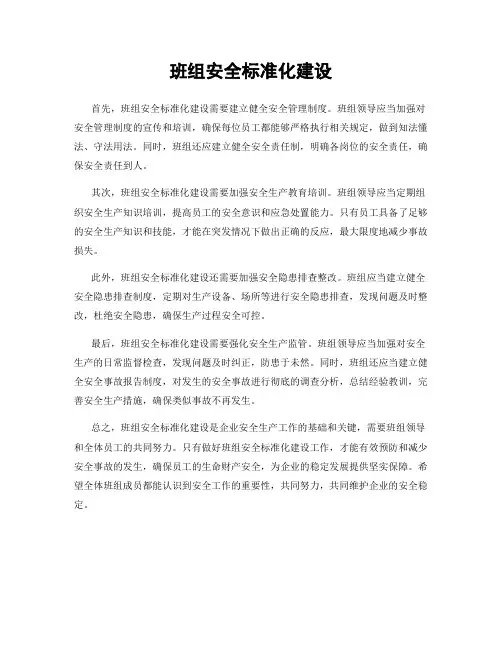 班组安全标准化建设

首先，班组安全标准化建设需要建立健全安全管理制度。班组领导应当加强对安全管理制度的宣传和培训，确保每位员工都能够严格执行相关规定，做到知法懂法、守法用法。同时，班组还应建立健全安全责任制，明确各岗位的安全责任，确保安全责任到人。

其次，班组安全标准化建设需要加强安全生产教育培训。班组领导应当定期组织安全生产知识培训，提高员工的安全意识和应急处置能力。只有员工具备了足够的安全生产知识和技能，才能在突发情况下做出正确的反应，最大限度地减少事故损失。

此外，班组安全标准化建设还需要加强安全隐患排查整改。班组应当建立健全安全隐患排查制度，定期对生产设备、场所等进行安全隐患排查，发现问题及时整改，杜绝安全隐患，确保生产过程安全可控。

最后，班组安全标准化建设需要强化安全生产监管。班组领导应当加强对安全生产的日常监督检查，发现问题及时纠正，防患于未然。同时，班组还应当建立健全安全事故报告制度，对发生的安全事故进行彻底的调查分析，总结经验教训，完善安全生产措施，确保类似事故不再发生。

总之，班组安全标准化建设是企业安全生产工作的基础和关键，需要班组领导和全体员工的共同努力。只有做好班组安全标准化建设工作，才能有效预防和减少安全事故的发生，确保员工的生命财产安全，为企业的稳定发展提供坚实保障。希望全体班组成员都能认识到安全工作的重要性，共同努力，共同维护企业的安全稳定。